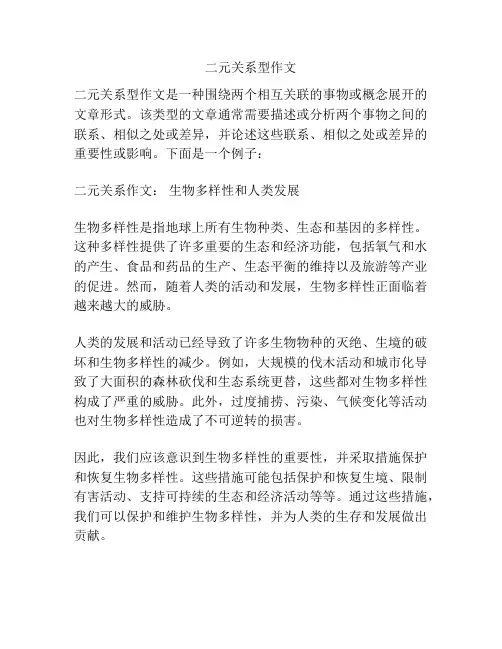 二元关系型作文

二元关系型作文是一种围绕两个相互关联的事物或概念展开的文章形式。该类型的文章通常需要描述或分析两个事物之间的联系、相似之处或差异，并论述这些联系、相似之处或差异的重要性或影响。下面是一个例子：

二元关系作文： 生物多样性和人类发展

生物多样性是指地球上所有生物种类、生态和基因的多样性。这种多样性提供了许多重要的生态和经济功能，包括氧气和水的产生、食品和药品的生产、生态平衡的维持以及旅游等产业的促进。然而，随着人类的活动和发展，生物多样性正面临着越来越大的威胁。

人类的发展和活动已经导致了许多生物物种的灭绝、生境的破坏和生物多样性的减少。例如，大规模的伐木活动和城市化导致了大面积的森林砍伐和生态系统更替，这些都对生物多样性构成了严重的威胁。此外，过度捕捞、污染、气候变化等活动也对生物多样性造成了不可逆转的损害。

因此，我们应该意识到生物多样性的重要性，并采取措施保护和恢复生物多样性。这些措施可能包括保护和恢复生境、限制有害活动、支持可持续的生态和经济活动等等。通过这些措施，我们可以保护和维护生物多样性，并为人类的生存和发展做出贡献。